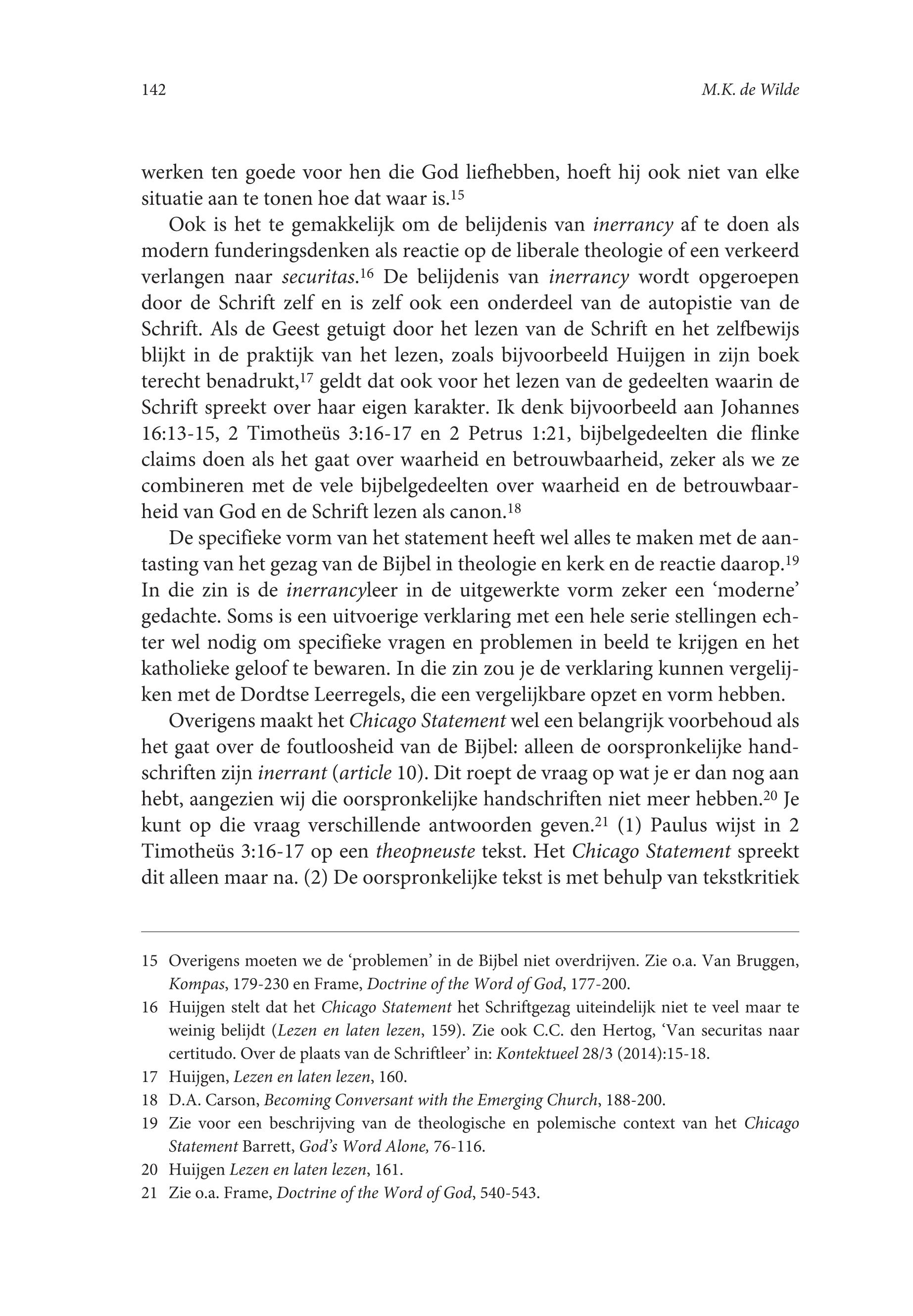 142 M.K. de Wilde

werken ten goede voor hen die God liefhebben, hoeft hij ook niet van elke situatie aan te tonen hoe dat waar is.$^{15}$

Ook is het te gemakkelijk om de belijdenis van inerrancy af te doen als modern funderingsdenken als reactie op de liberale theologie of een verkeerd verlangen naar securitas.$^{16}$ De belijdenis van inerrancy wordt opgeroepen door de Schrift zelf en is zelf ook een onderdeel van de autopistie van de Schrift. Als de Geest getuigt door het lezen van de Schrift en het zelfbewijs blijkt in de praktijk van het lezen, zoals bijvoorbeeld Huijgen in zijn boek terecht benadrukt,$^{17}$ geldt dat ook voor het lezen van de gedeelten waarin de Schrift spreekt over haar eigen karakter. Ik denk bijvoorbeeld aan Johannes 16:13-15, 2 Timotheüs 3:16-17 en 2 Petrus 1:21, bijbelgedeelten die flinke claims doen als het gaat over waarheid en betrouwbaarheid, zeker als we ze combineren met de vele bijbelgedeelten over waarheid en de betrouwbaarheid van God en de Schrift lezen als canon.$^{18}$

De specifieke vorm van het statement heeft wel alles te maken met de aantasting van het gezag van de Bijbel in theologie en kerk en de reactie daarop.$^{19}$ In die zin is de inerrancyleer in de uitgewerkte vorm zeker een ‘moderne’ gedachte. Soms is een uitvoerige verklaring met een hele serie stellingen echter wel nodig om specifieke vragen en problemen in beeld te krijgen en het katholieke geloof te bewaren. In die zin zou je de verklaring kunnen vergelijken met de Dordtse Leerregels, die een vergelijkbare opzet en vorm hebben.

Overigens maakt het Chicago Statement wel een belangrijk voorbehoud als het gaat over de foutloosheid van de Bijbel: alleen de oorspronkelijke handschriften zijn inerrant (article 10). Dit roept de vraag op wat je er dan nog aan hebt, aangezien wij die oorspronkelijke handschriften niet meer hebben.$^{20}$ Je kunt op die vraag verschillende antwoorden geven.$^{21}$ (1) Paulus wijst in 2 Timotheüs 3:16-17 op een theopneuste tekst. Het Chicago Statement spreekt dit alleen maar na. (2) De oorspronkelijke tekst is met behulp van tekstkritiek

15 Overigens moeten we de ‘problemen’ in de Bijbel niet overdrijven. Zie o.a. Van Bruggen, Kompas, 179-230 en Frame, Doctrine of the Word of God, 177-200.
16 Huijgen stelt dat het Chicago Statement het Schriftgezag uiteindelijk niet te veel maar te weinig belijdt (Lezen en laten lezen, 159). Zie ook C.C. den Hertog, ‘Van securitas naar certitudo. Over de plaats van de Schriftleer’ in: Kontektueel 28/3 (2014):15-18.
17 Huijgen, Lezen en laten lezen, 160.
18 D.A. Carson, Becoming Conversant with the Emerging Church, 188-200.
19 Zie voor een beschrijving van de theologische en polemische context van het Chicago Statement Barrett, God’s Word Alone, 76-116.
20 Huijgen Lezen en laten lezen, 161.
21 Zie o.a. Frame, Doctrine of the Word of God, 540-543.